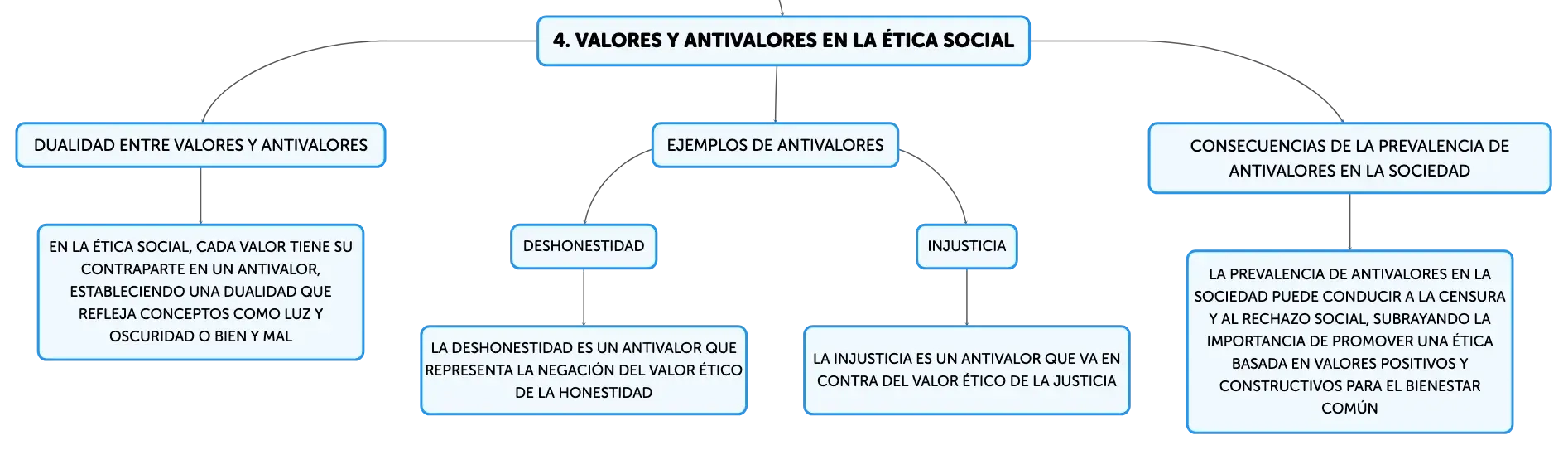 4. VALORES Y ANTIVALORES EN LA ÉTICA SOCIAL

DUALIDAD ENTRE VALORES Y ANTIVALORES

EN LA ÉTICA SOCIAL, CADA VALOR TIENE SU CONTRAPARTE EN UN ANTIVALOR, ESTABLECIENDO UNA DUALIDAD QUE REFLEJA CONCEPTOS COMO LUZ Y OSCURIDAD O BIEN Y MAL

EJEMPLOS DE ANTIVALORES

DESHONESTIDAD

LA DESHONESTIDAD ES UN ANTIVALOR QUE REPRESENTA LA NEGACIÓN DEL VALOR ÉTICO DE LA HONESTIDAD

INJUSTICIA

LA INJUSTICIA ES UN ANTIVALOR QUE VA EN CONTRA DEL VALOR ÉTICO DE LA JUSTICIA

CONSECUENCIAS DE LA PREVALENCIA DE ANTIVALORES EN LA SOCIEDAD

LA PREVALENCIA DE ANTIVALORES EN LA SOCIEDAD PUEDE CONDUCIR A LA CENSURA Y AL RECHAZO SOCIAL, SUBRAYANDO LA IMPORTANCIA DE PROMOVER UNA ÉTICA BASADA EN VALORES POSITIVOS Y CONSTRUCTIVOS PARA EL BIENESTAR COMÚN